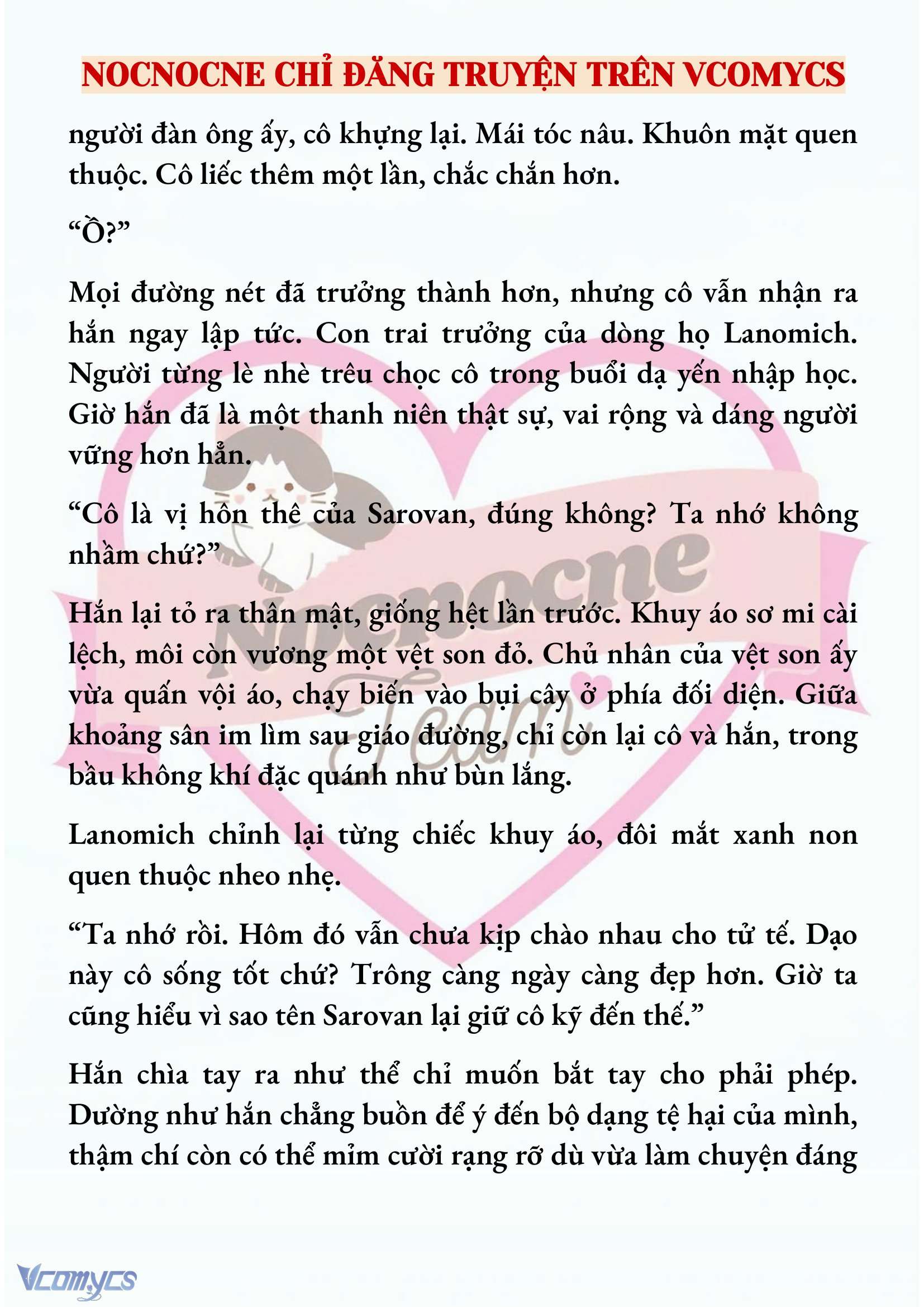 NOCNOCNE CHỈ ĐĂNG TRUYỆN TRÊN VCOMYCS

người đàn ông ấy, cô khựng lại. Mái tóc nâu. Khuôn mặt quen thuộc. Cô liếc thêm một lần, chắc chắn hơn.

“Ồ?”

Mọi đường nét đã trưởng thành hơn, nhưng cô vẫn nhận ra hắn ngay lập tức. Con trai trưởng của dòng họ Lanomich. Người từng lè nhè trêu chọc cô trong buổi dạ yến nhập học. Giờ hắn đã là một thanh niên thật sự, vai rộng và dáng người vững hơn hẳn.

“Cô là vị hôn thê của Sarovan, đúng không? Ta nhớ không nhầm chứ?”

Hắn lại tỏ ra thân mật, giống hệt lần trước. Khuy áo sơ mi cài lệch, môi còn vương một vệt son đỏ. Chủ nhân của vệt son ấy vừa quấn vội áo, chạy biến vào bụi cây ở phía đối diện. Giữa khoảng sân im lìm sau giáo đường, chỉ còn lại cô và hắn, trong bầu không khí đặc quánh như bùn lắng.

Lanomich chỉnh lại từng chiếc khuy áo, đôi mắt xanh non quen thuộc nheo nhẹ.

“Ta nhớ rồi. Hôm đó vẫn chưa kịp chào nhau cho tử tế. Dạo này cô sống tốt chứ? Trông càng ngày càng đẹp hơn. Giờ ta cũng hiểu vì sao tên Sarovan lại giữ cô kỹ đến thế.”

Hắn chìa tay ra như thể chỉ muốn bắt tay cho phải phép. Dường như hắn chẳng buồn để ý đến bộ dạng tệ hại của mình, thậm chí còn có thể mỉm cười rạng rỡ dù vừa làm chuyện đáng

Nocnocne Team

Vcomycs